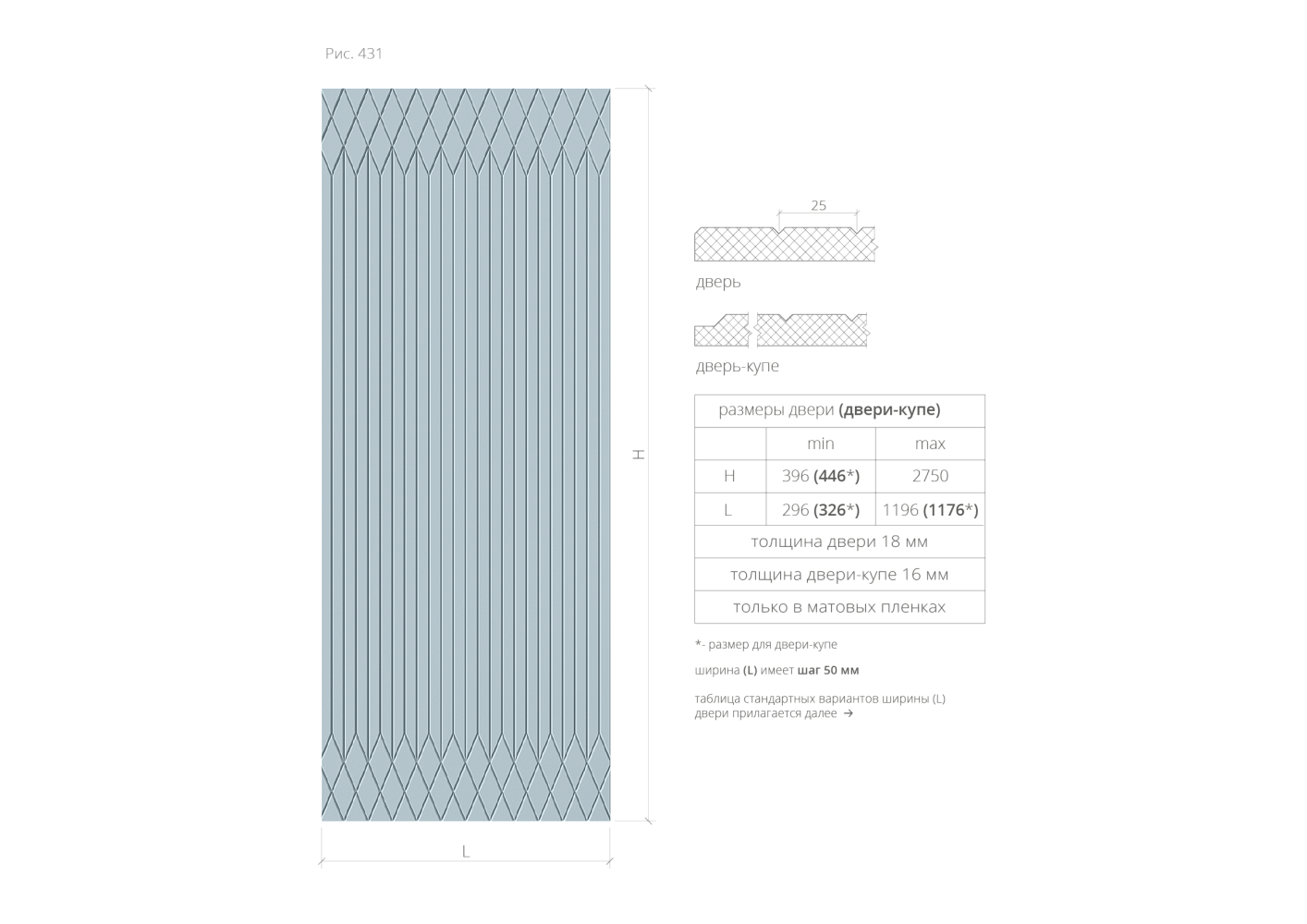 Рис. 431

H

L

25

дверь

дверь-купе

| размеры двери (двери-купе) | | |
|---|---|---|
| | min | max |
| H | 396 (446*) | 2750 |
| L | 296 (326*) | 1196 (1176*) |
| толщина двери 18 мм | | |
| толщина двери-купе 16 мм | | |
| только в матовых пленках | | |

*- размер для двери-купе

ширина (L) имеет шаг 50 мм

таблица стандартных вариантов ширины (L) двери прилагается далее →